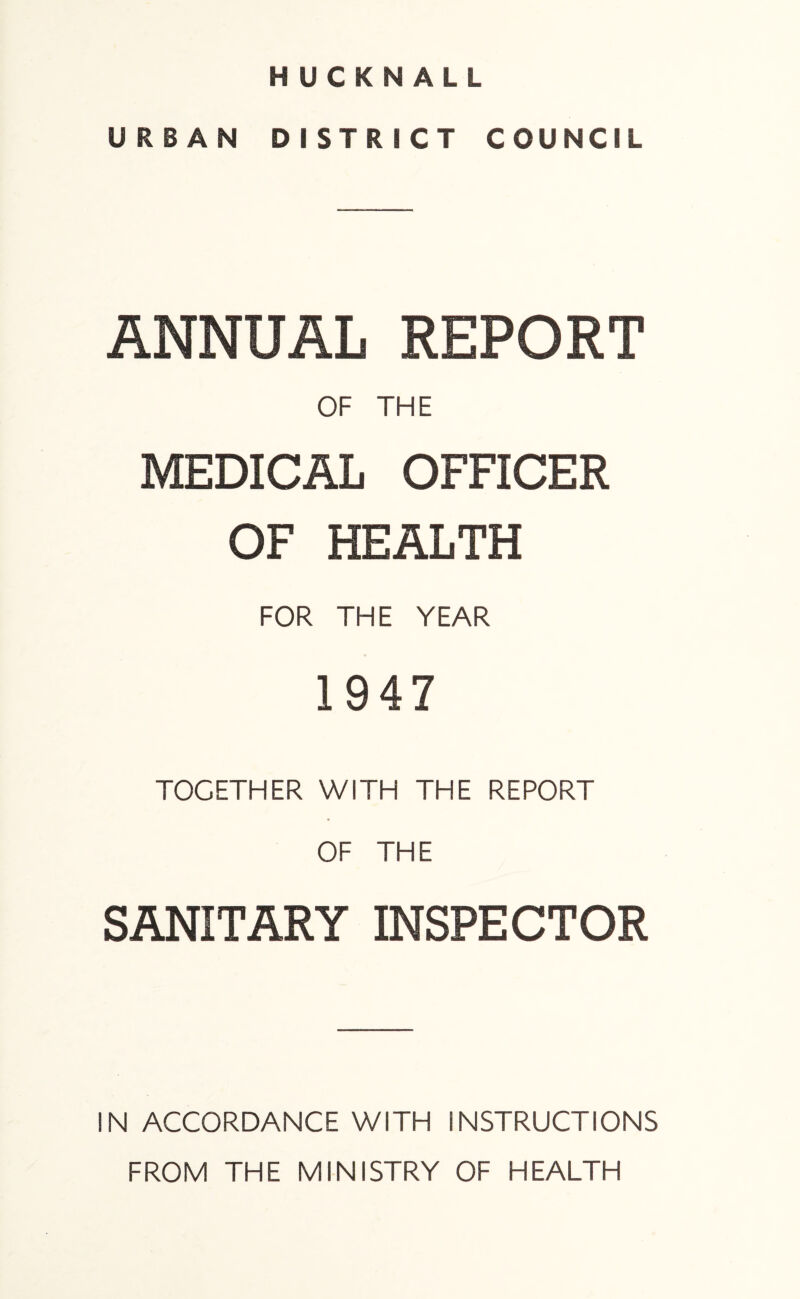 HUCKNALL
URBAN DISTRICT COUNCIL

ANNUAL REPORT
OF THE
MEDICAL OFFICER
OF HEALTH
FOR THE YEAR
1947

TOGETHER WITH THE REPORT
OF THE
SANITARY INSPECTOR

IN ACCORDANCE WITH INSTRUCTIONS
FROM THE MINISTRY OF HEALTH